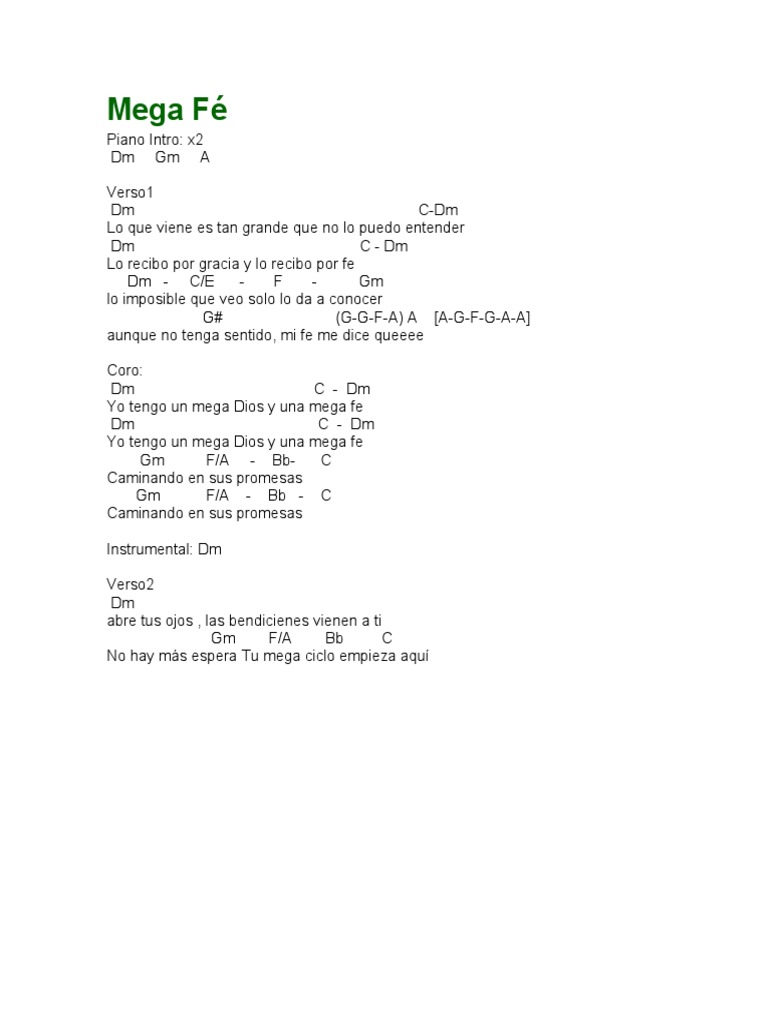 Mega Fé

Piano Intro: x2
Dm Gm A

Verso1
Dm C-Dm
Lo que viene es tan grande que no lo puedo entender
Dm C - Dm
Lo recibo por gracia y lo recibo por fe
Dm - C/E - F - Gm
lo imposible que veo solo lo da a conocer
G# (G-G-F-A) A [A-G-F-G-A-A]
aunque no tenga sentido, mi fe me dice queeee

Coro:
Dm C - Dm
Yo tengo un mega Dios y una mega fe
Dm C - Dm
Yo tengo un mega Dios y una mega fe
Gm F/A - Bb- C
Caminando en sus promesas
Gm F/A - Bb - C
Caminando en sus promesas

Instrumental: Dm

Verso2
Dm
abre tus ojos , las bendicienes vienen a ti
Gm F/A Bb C
No hay más espera Tu mega ciclo empieza aquí